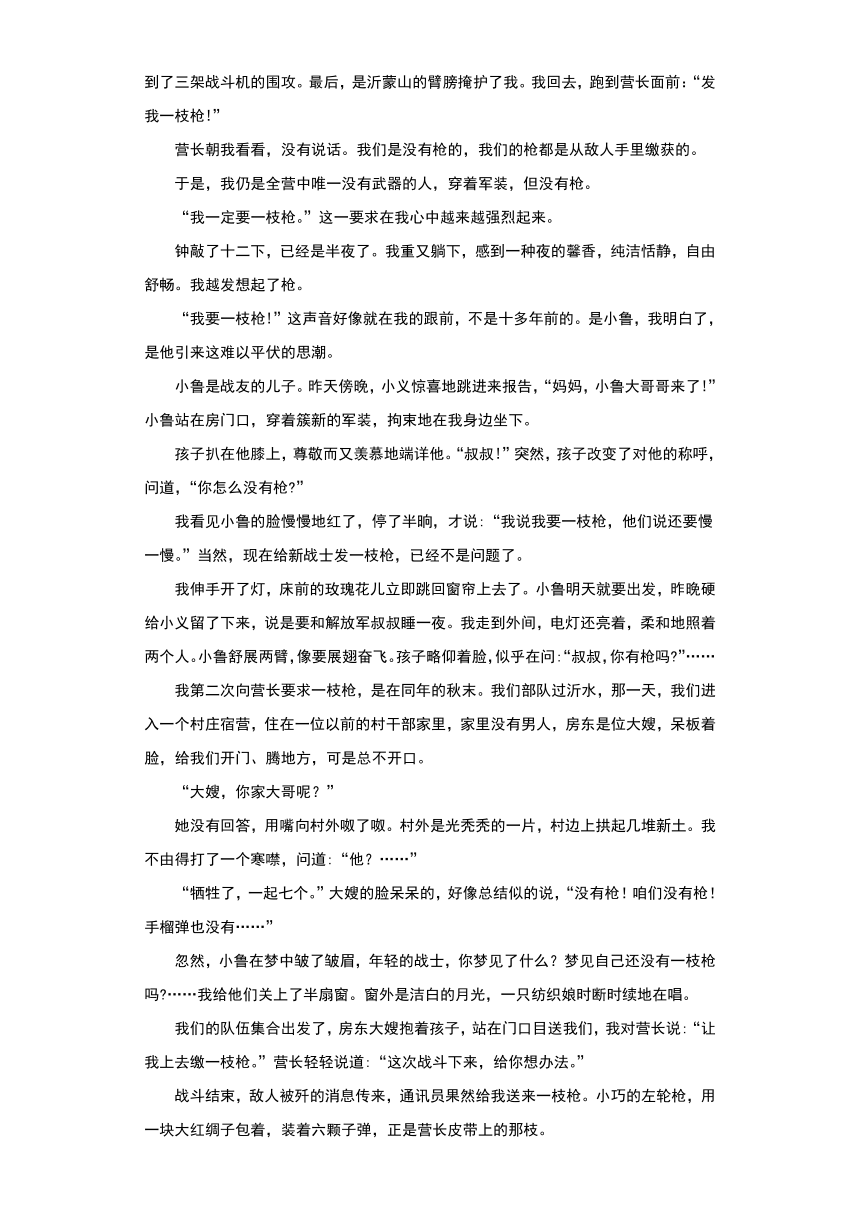 到了三架战斗机的围攻。最后，是沂蒙山的臂膀掩护了我。我回去，跑到营长面前：“发我一枝枪!”

营长朝我看看，没有说话。我们是没有枪的，我们的枪都是从敌人手里缴获的。

于是，我仍是全营中唯一没有武器的人，穿着军装，但没有枪。

“我一定要一枝枪。”这一要求在我心中越来越强烈起来。

钟敲了十二下，已经是半夜了。我重又躺下，感到一种夜的馨香，纯洁恬静，自由舒畅。我越发想起了枪。

“我要一枝枪!”这声音好像就在我的跟前，不是十多年前的。是小鲁，我明白了，是他引来这难以平伏的思潮。

小鲁是战友的儿子。昨天傍晚，小义惊喜地跳进来报告，“妈妈，小鲁大哥哥来了!”小鲁站在房门口，穿着簇新的军装，拘束地在我身边坐下。

孩子扒在他膝上，尊敬而又羡慕地端详他。“叔叔!”突然，孩子改变了对他的称呼，问道，“你怎么没有枪?”

我看见小鲁的脸慢慢地红了，停了半晌，才说：“我说我要一枝枪，他们说还要慢一慢。”当然，现在给新战士发一枝枪，已经不是问题了。

我伸手开了灯，床前的玫瑰花儿立即跳回窗帘上去了。小鲁明天就要出发，昨晚硬给小义留了下来，说是要和解放军叔叔睡一夜。我走到外间，电灯还亮着，柔和地照着两个人。小鲁舒展两臂，像要展翅奋飞。孩子略仰着脸，似乎在问:“叔叔，你有枪吗?”……

我第二次向营长要求一枝枪，是在同年的秋末。我们部队过沂水，那一天，我们进入一个村庄宿营，住在一位以前的村干部家里，家里没有男人，房东是位大嫂，呆板着脸，给我们开门、腾地方，可是总不开口。

“大嫂，你家大哥呢？”

她没有回答，用嘴向村外呶了呶。村外是光秃秃的一片，村边上拱起几堆新土。我不由得打了一个寒噤，问道：“他？……”

“牺牲了，一起七个。”大嫂的脸呆呆的，好像总结似的说，“没有枪！咱们没有枪！手榴弹也没有……”

忽然，小鲁在梦中皱了皱眉，年轻的战士，你梦见了什么？梦见自己还没有一枝枪吗?……我给他们关上了半扇窗。窗外是洁白的月光，一只纺织娘时断时续地在唱。

我们的队伍集合出发了，房东大嫂抱着孩子，站在门口目送我们，我对营长说：“让我上去缴一枝枪。”营长轻轻说道:“这次战斗下来，给你想办法。”

战斗结束，敌人被歼的消息传来，通讯员果然给我送来一枝枪。小巧的左轮枪，用一块大红绸子包着，装着六颗子弹，正是营长皮带上的那枝。